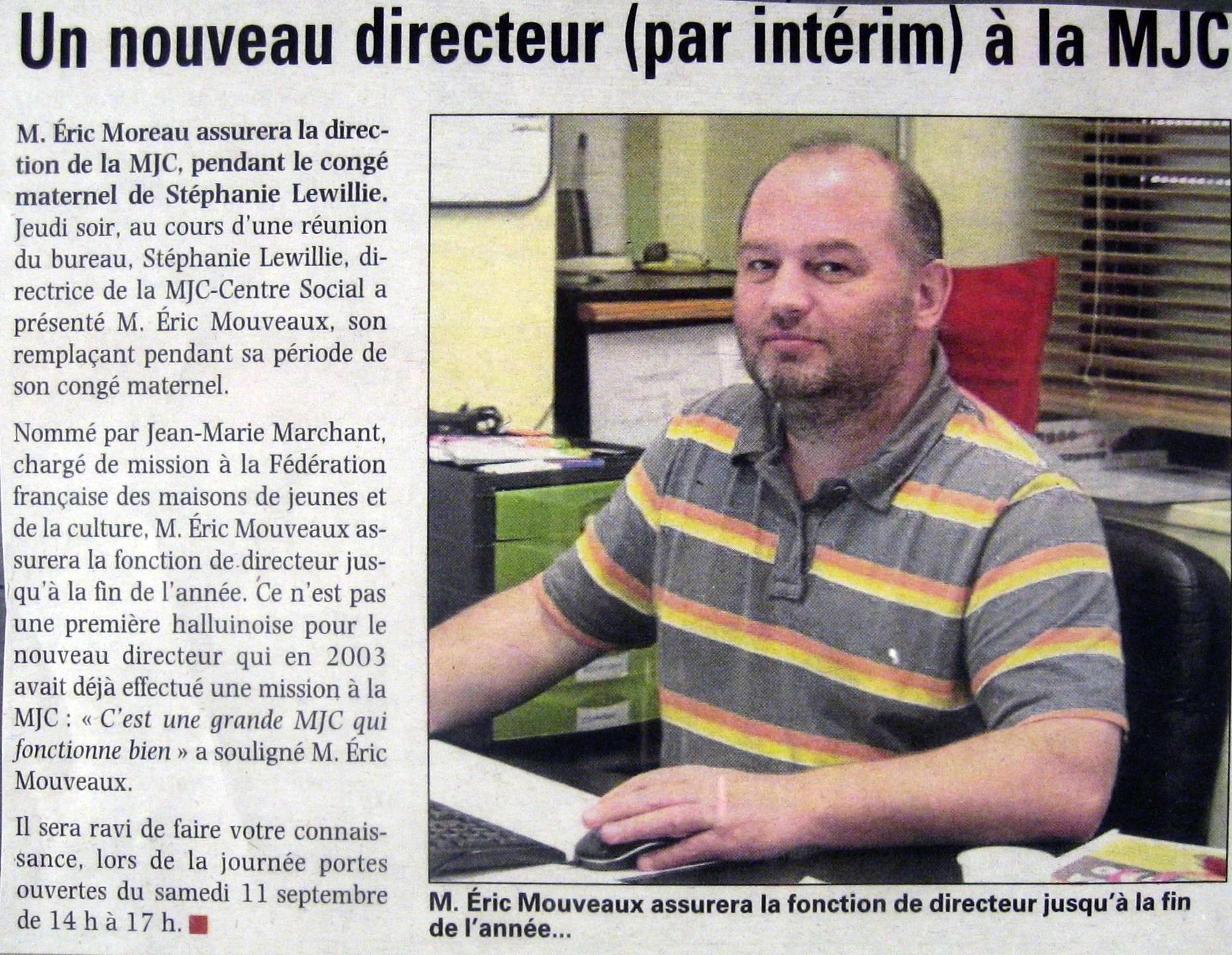 Un nouveau directeur (par intérim) à la MJC

M. Éric Moreau assurera la direction de la MJC, pendant le congé maternel de Stéphanie Lewillie. Jeudi soir, au cours d'une réunion du bureau, Stéphanie Lewillie, directrice de la MJC-Centre Social a présenté M. Éric Mouveaux, son remplaçant pendant sa période de son congé maternel.

Nommé par Jean-Marie Marchant, chargé de mission à la Fédération française des maisons de jeunes et de la culture, M. Éric Mouveaux assurera la fonction de directeur jusqu'à la fin de l'année. Ce n'est pas une première halluinoise pour le nouveau directeur qui en 2003 avait déjà effectué une mission à la MJC : « C'est une grande MJC qui fonctionne bien » a souligné M. Éric Mouveaux.

Il sera ravi de faire votre connaissance, lors de la journée portes ouvertes du samedi 11 septembre de 14 h à 17 h.

M. Éric Mouveaux assurera la fonction de directeur jusqu'à la fin de l'année...